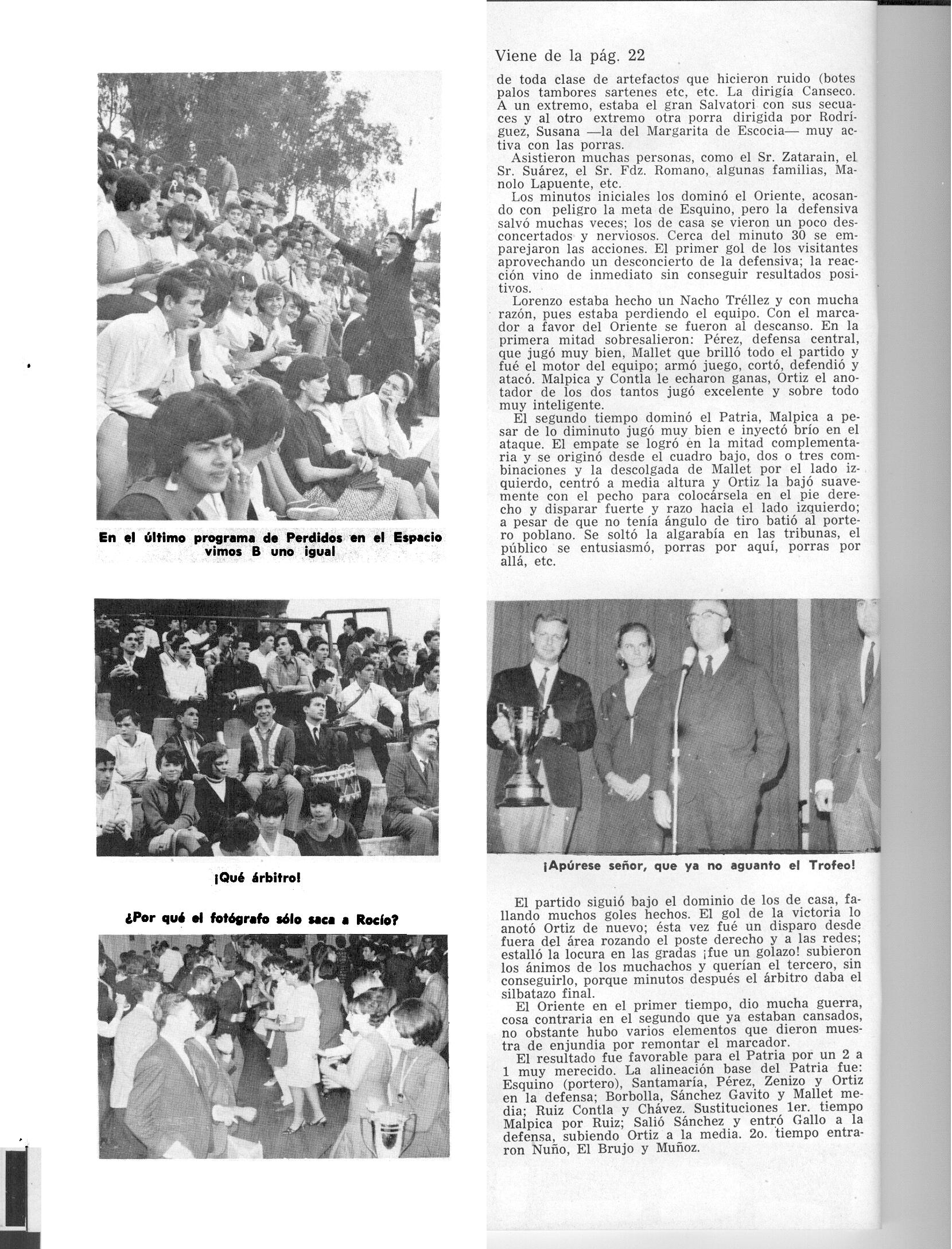 En el último programa de Perdidos en el Espacio vimos B uno igual

¡Qué árbitro!

¿Por qué el fotógrafo sólo saca a Rocío?

Viene de la pág. 22

de toda clase de artefactos que hicieron ruido (botes palos tambores sartenes etc, etc. La dirigía Canseco. A un extremo, estaba el gran Salvatori con sus secuaces y al otro extremo otra porra dirigida por Rodríguez, Susana —la del Margarita de Escocia— muy activa con las porras.

Asistieron muchas personas, como el Sr. Zatarain, el Sr. Suárez, el Sr. Fdz. Romano, algunas familias, Manolo Lapuente, etc.

Los minutos iniciales los dominó el Oriente, acosando con peligro la meta de Esquino, pero la defensiva salvó muchas veces; los de casa se vieron un poco desconcertados y nerviosos. Cerca del minuto 30 se emparejaron las acciones. El primer gol de los visitantes aprovechando un desconcierto de la defensiva; la reacción vino de inmediato sin conseguir resultados positivos.

Lorenzo estaba hecho un Nacho Tréllez y con mucha razón, pues estaba perdiendo el equipo. Con el marcador a favor del Oriente se fueron al descanso. En la primera mitad sobresalieron: Pérez, defensa central, que jugó muy bien, Mallet que brilló todo el partido y fué el motor del equipo; armó juego, cortó, defendió y atacó. Malpica y Contla le echaron ganas, Ortiz el anotador de los dos tantos jugó excelente y sobre todo muy inteligente.

El segundo tiempo dominó el Patria, Malpica a pesar de lo diminuto jugó muy bien e inyectó brío en el ataque. El empate se logró en la mitad complementaria y se originó desde el cuadro bajo, dos o tres combinaciones y la descolgada de Mallet por el lado izquierdo, centró a media altura y Ortiz la bajó suavemente con el pecho para colocársela en el pie derecho y disparar fuerte y razo hacia el lado izquierdo; a pesar de que no tenía ángulo de tiro batió al portero poblano. Se soltó la algarabía en las tribunas, el público se entusiasmó, porras por aquí, porras por allá, etc.

¡Apúrese señor, que ya no aguanto el Trofeo!

El partido siguió bajo el dominio de los de casa, fallando muchos goles hechos. El gol de la victoria lo anotó Ortiz de nuevo; ésta vez fué un disparo desde fuera del área rozando el poste derecho y a las redes; estalló la locura en las gradas ¡fue un golazo! subieron los ánimos de los muchachos y querían el tercero, sin conseguirlo, porque minutos después el árbitro daba el silbatazo final.

El Oriente en el primer tiempo, dio mucha guerra, cosa contraria en el segundo que ya estaban cansados, no obstante hubo varios elementos que dieron muestra de enjundia por remontar el marcador.

El resultado fue favorable para el Patria por un 2 a 1 muy merecido. La alineación base del Patria fue: Esquino (portero), Santamaría, Pérez, Zenizo y Ortiz en la defensa; Borbolla, Sánchez Gavito y Mallet media; Ruiz Contla y Chávez. Sustituciones 1er. tiempo Malpica por Ruiz; Salió Sánchez y entró Gallo a la defensa, subiendo Ortiz a la media. 2o. tiempo entraron Nuño, El Brujo y Muñoz.